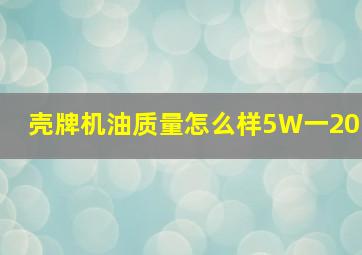 壳牌机油质量怎么样5W一20